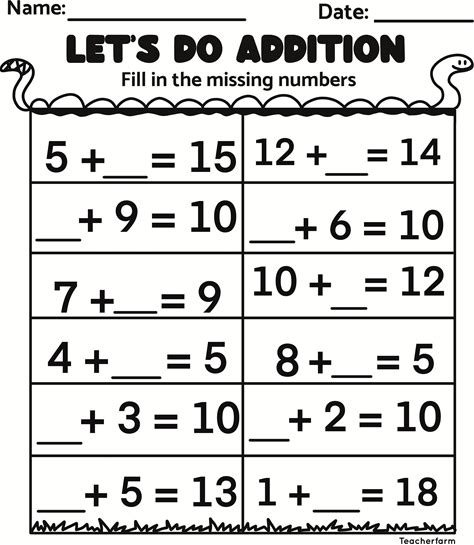 Name: ____ Date: ____

LET'S DO ADDITION

Fill in the missing numbers

| 5 + ____ = 15 | 12 + ____ = 14 |
|---|---|
| ____ + 9 = 10 | ____ + 6 = 10 |
| 7 + ____ = 9 | 10 + ____ = 12 |
| 4 + ____ = 5 | 8 + ____ = 5 |
| ____ + 3 = 10 | ____ + 2 = 10 |
| ____ + 5 = 13 | 1 + ____ = 18 |

Teacherfarm